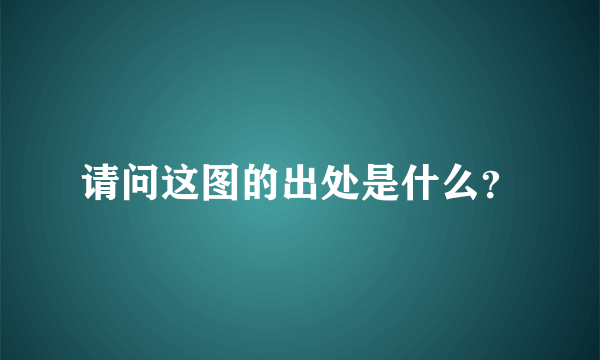 请问这图的出处是什么?